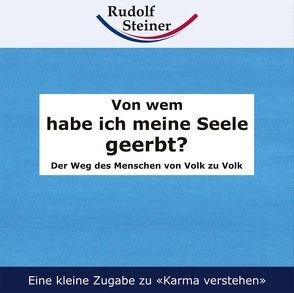 Rudolf
Steiner

Von wem
habe ich meine Seele
geerbt?

Der Weg des Menschen von Volk zu Volk

Eine kleine Zugabe zu «Karma verstehen»